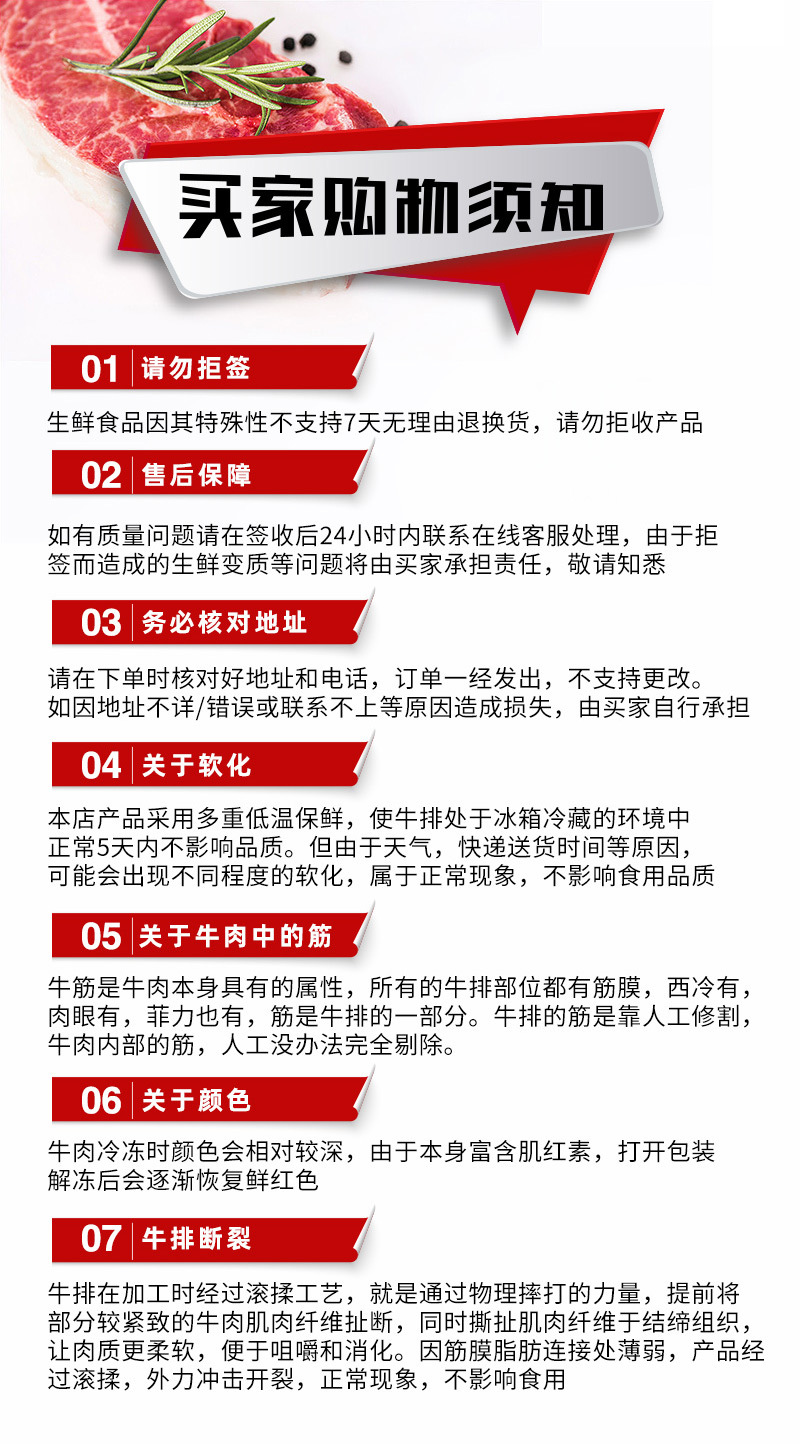 买家购物须知

01 请勿拒签

生鲜食品因其特殊性不支持7天无理由退换货，请勿拒收产品

02 售后保障

如有质量问题请在签收后24小时内联系在线客服处理，由于拒签而造成的生鲜变质等问题将由买家承担责任，敬请知悉

03 务必核对地址

请在下单时核对好地址和电话，订单一经发出，不支持更改。如因地址不详/错误或联系不上等原因造成损失，由买家自行承担

04 关于软化

本店产品采用多重低温保鲜，使牛排处于冰箱冷藏的环境中正常5天内不影响品质。但由于天气，快递送货时间等原因，可能会出现不同程度的软化，属于正常现象，不影响食用品质

05 关于牛肉中的筋

牛筋是牛肉本身具有的属性，所有的牛排部位都有筋膜，西冷有，肉眼有，菲力也有，筋是牛排的一部分。牛排的筋是靠人工修割，牛肉内部的筋，人工没办法完全剔除。

06 关于颜色

牛肉冷冻时颜色会相对较深，由于本身富含肌红素，打开包装解冻后会逐渐恢复鲜红色

07 牛排断裂

牛排在加工时经过滚揉工艺，就是通过物理摔打的力量，提前将部分较紧致的牛肉肌肉纤维扯断，同时撕扯肌肉纤维于结缔组织，让肉质更柔软，便于咀嚼和消化。因筋膜脂肪连接处薄弱，产品经过滚揉，外力冲击开裂，正常现象，不影响食用